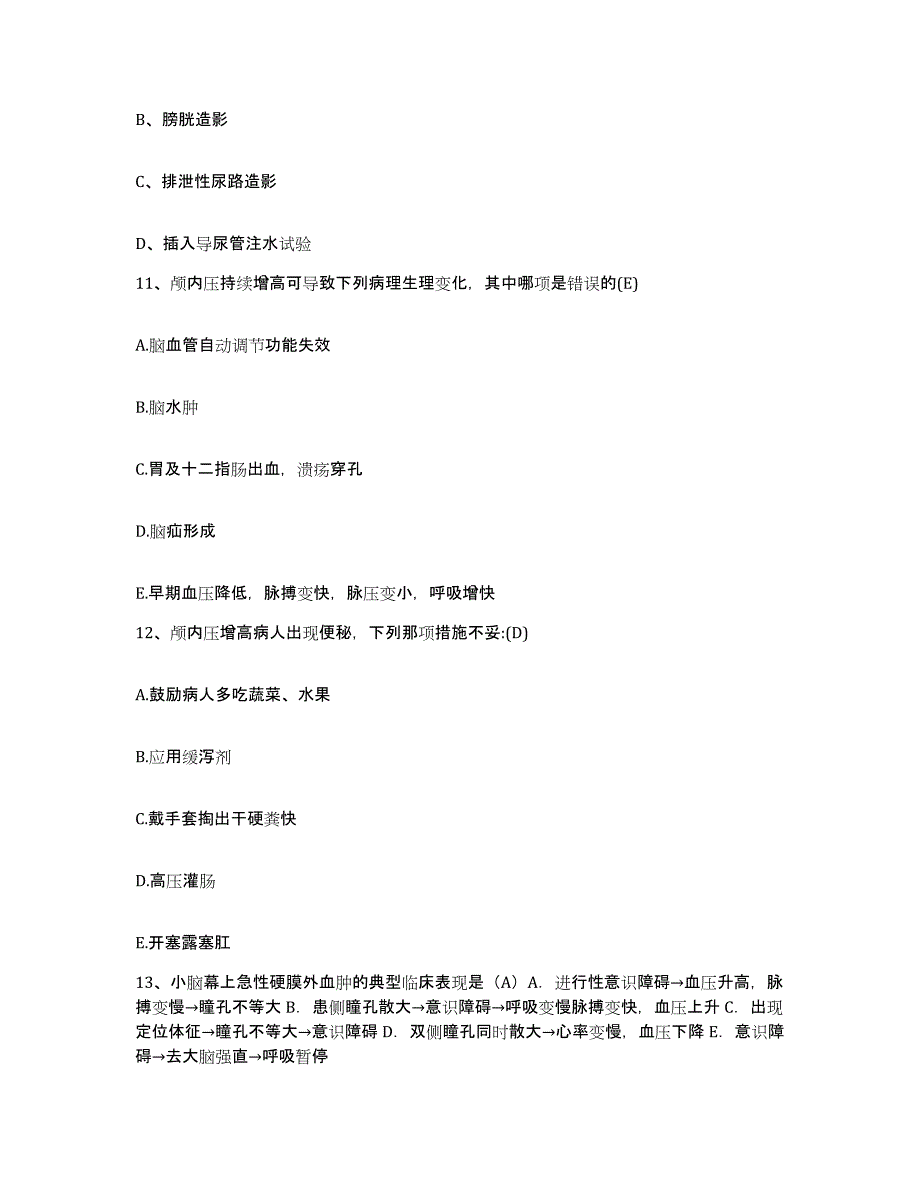 B、膀胱造影

C、排泄性尿路造影

D、插入导尿管注水试验

11、颅内压持续增高可导致下列病理生理变化，其中哪项是错误的(E)

A.脑血管自动调节功能失效

B.脑水肿

C.胃及十二指肠出血，溃疡穿孔

D.脑疝形成

E.早期血压降低，脉搏变快，脉压变小，呼吸增快

12、颅内压增高病人出现便秘，下列那项措施不妥:(D)

A.鼓励病人多吃蔬菜、水果

B.应用缓泻剂

C.戴手套掏出干硬粪快

D.高压灌肠

E.开塞露塞肛

13、小脑幕上急性硬膜外血肿的典型临床表现是（A）A. 进行性意识障碍→血压升高，脉搏变慢→瞳孔不等大 B. 患侧瞳孔散大→意识障碍→呼吸变慢脉搏变快，血压上升 C. 出现定位体征→瞳孔不等大→意识障碍 D. 双侧瞳孔同时散大→心率变慢，血压下降 E. 意识障碍→去大脑强直→呼吸暂停